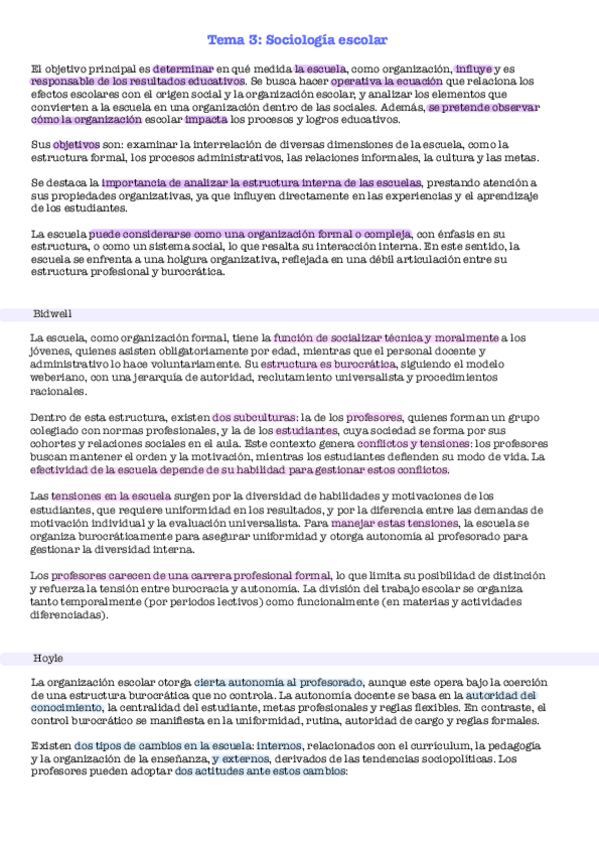 Tema 3: Sociología escolar

El objetivo principal es determinar en qué medida la escuela, como organización, influye y es responsable de los resultados educativos. Se busca hacer operativa la ecuación que relaciona los efectos escolares con el origen social y la organización escolar, y analizar los elementos que convierten a la escuela en una organización dentro de las sociales. Además, se pretende observar cómo la organización escolar impacta los procesos y logros educativos.

Sus objetivos son: examinar la interrelación de diversas dimensiones de la escuela, como la estructura formal, los procesos administrativos, las relaciones informales, la cultura y las metas.

Se destaca la importancia de analizar la estructura interna de las escuelas, prestando atención a sus propiedades organizativas, ya que influyen directamente en las experiencias y el aprendizaje de los estudiantes.

La escuela puede considerarse como una organización formal o compleja, con énfasis en su estructura, o como un sistema social, lo que resalta su interacción interna. En este sentido, la escuela se enfrenta a una holgura organizativa, reflejada en una débil articulación entre su estructura profesional y burocrática.

Bidwell

La escuela, como organización formal, tiene la función de socializar técnica y moralmente a los jóvenes, quienes asisten obligatoriamente por edad, mientras que el personal docente y administrativo lo hace voluntariamente. Su estructura es burocrática, siguiendo el modelo weberiano, con una jerarquía de autoridad, reclutamiento universalista y procedimientos racionales.

Dentro de esta estructura, existen dos subculturas: la de los profesores, quienes forman un grupo colegiado con normas profesionales, y la de los estudiantes, cuya sociedad se forma por sus cohortes y relaciones sociales en el aula. Este contexto genera conflictos y tensiones: los profesores buscan mantener el orden y la motivación, mientras los estudiantes defienden su modo de vida. La efectividad de la escuela depende de su habilidad para gestionar estos conflictos.

Las tensiones en la escuela surgen por la diversidad de habilidades y motivaciones de los estudiantes, que requiere uniformidad en los resultados, y por la diferencia entre las demandas de motivación individual y la evaluación universalista. Para manejar estas tensiones, la escuela se organiza burocráticamente para asegurar uniformidad y otorga autonomía al profesorado para gestionar la diversidad interna.

Los profesores carecen de una carrera profesional formal, lo que limita su posibilidad de distinción y refuerza la tensión entre burocracia y autonomía. La división del trabajo escolar se organiza tanto temporalmente (por periodos lectivos) como funcionalmente (en materias y actividades diferenciadas).

Hoyle

La organización escolar otorga cierta autonomía al profesorado, aunque este opera bajo la coerción de una estructura burocrática que no controla. La autonomía docente se basa en la autoridad del conocimiento, la centralidad del estudiante, metas profesionales y reglas flexibles. En contraste, el control burocrático se manifiesta en la uniformidad, rutina, autoridad de cargo y reglas formales.

Existen dos tipos de cambios en la escuela: internos, relacionados con el currículum, la pedagogía y la organización de la enseñanza, y externos, derivados de las tendencias sociopolíticas. Los profesores pueden adoptar dos actitudes ante estos cambios: